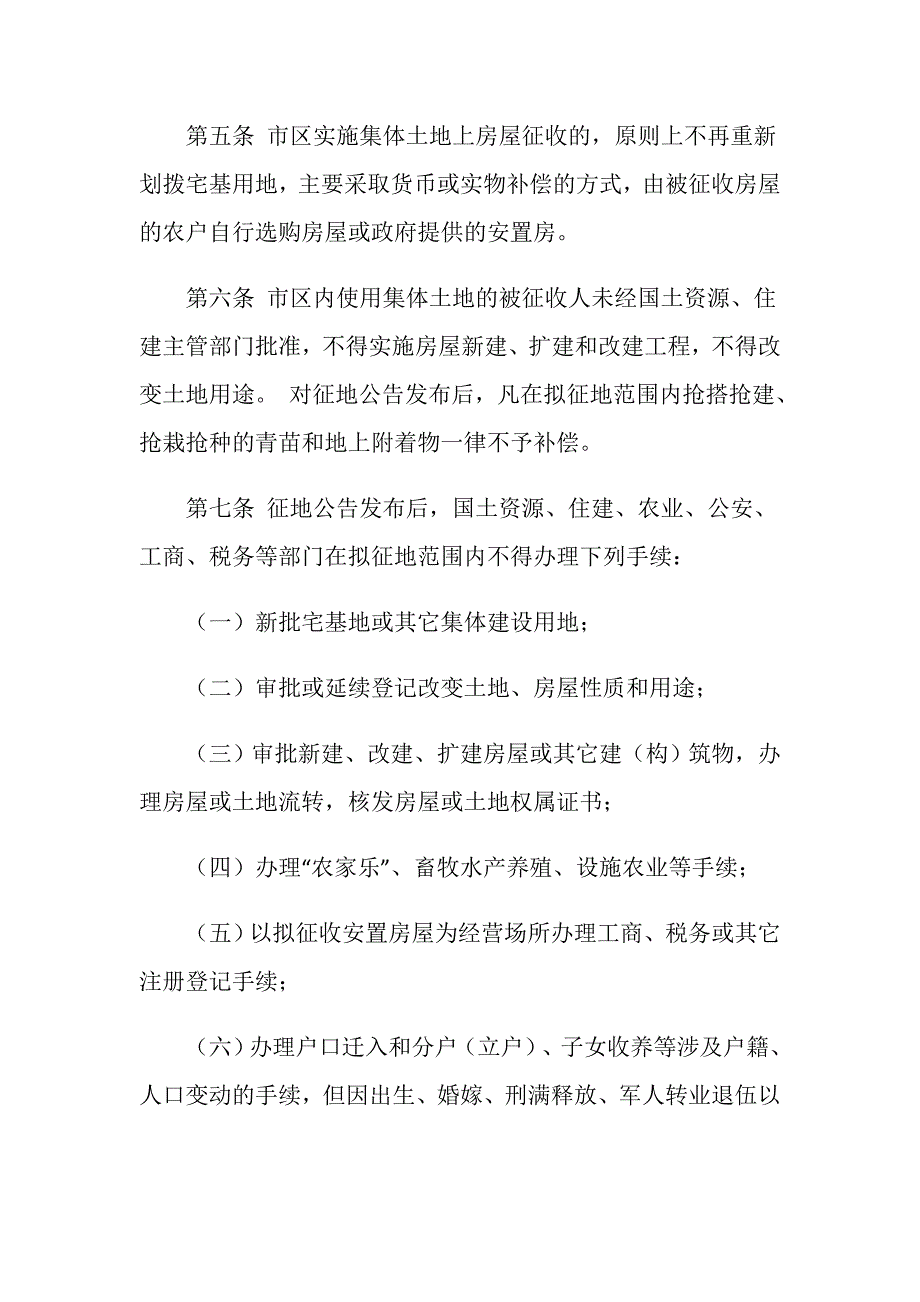 第五条 市区实施集体土地上房屋征收的，原则上不再重新划拨宅基用地，主要采取货币或实物补偿的方式，由被征收房屋的农户自行选购房屋或政府提供的安置房。

第六条 市区内使用集体土地的被征收人未经国土资源、住建主管部门批准，不得实施房屋新建、扩建和改建工程，不得改变土地用途。 对征地公告发布后，凡在拟征地范围内抢搭抢建、抢栽抢种的青苗和地上附着物一律不予补偿。

第七条 征地公告发布后，国土资源、住建、农业、公安、工商、税务等部门在拟征地范围内不得办理下列手续：

（一）新批宅基地或其它集体建设用地；

（二）审批或延续登记改变土地、房屋性质和用途；

（三）审批新建、改建、扩建房屋或其它建（构）筑物，办理房屋或土地流转，核发房屋或土地权属证书；

（四）办理“农家乐”、畜牧水产养殖、设施农业等手续；

（五）以拟征收安置房屋为经营场所办理工商、税务或其它注册登记手续；

（六）办理户口迁入和分户（立户）、子女收养等涉及户籍、人口变动的手续，但因出生、婚嫁、刑满释放、军人转业退伍以